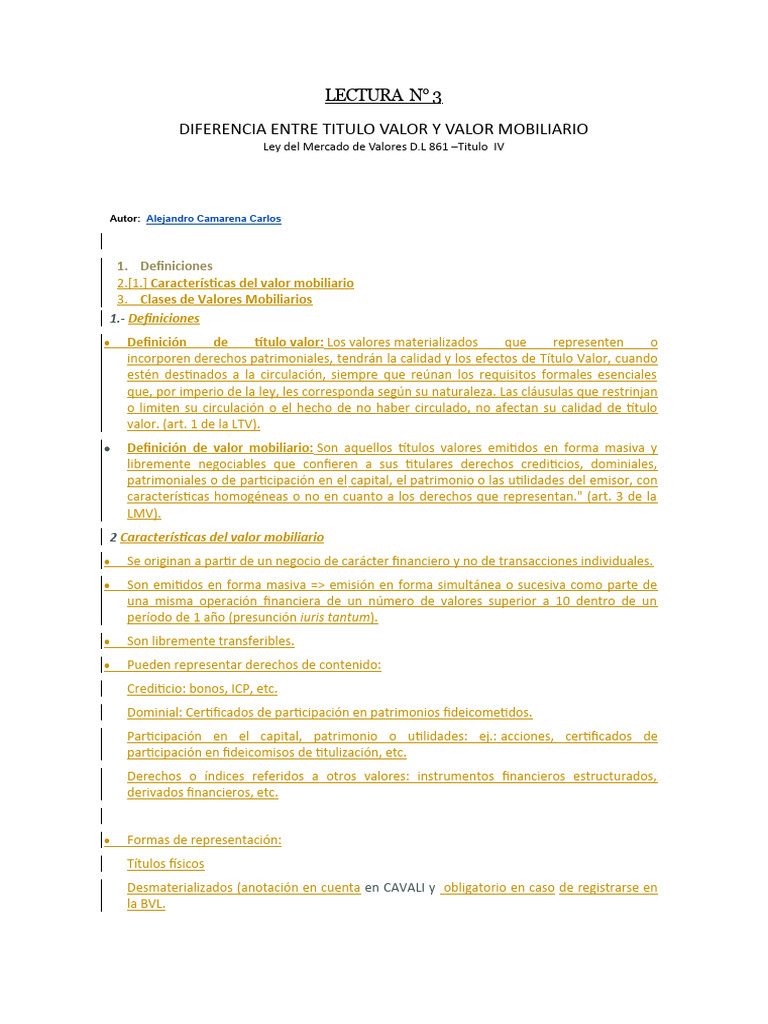 LECTURA N° 3

DIFERENCIA ENTRE TITULO VALOR Y VALOR MOBILIARIO

Ley del Mercado de Valores D.L 861 –Titulo IV

Autor: Alejandro Camarena Carlos

1. Definiciones
2.[1.] Características del valor mobiliario
3. Clases de Valores Mobiliarios

1.- Definiciones

• Definición de título valor: Los valores materializados que representen o incorporen derechos patrimoniales, tendrán la calidad y los efectos de Título Valor, cuando estén destinados a la circulación, siempre que reúnan los requisitos formales esenciales que, por imperio de la ley, les corresponda según su naturaleza. Las cláusulas que restrinjan o limiten su circulación o el hecho de no haber circulado, no afectan su calidad de título valor. (art. 1 de la LTV).

• Definición de valor mobiliario: Son aquellos títulos valores emitidos en forma masiva y libremente negociables que confieren a sus titulares derechos crediticios, dominiales, patrimoniales o de participación en el capital, el patrimonio o las utilidades del emisor, con características homogéneas o no en cuanto a los derechos que representan." (art. 3 de la LMV).

2 Características del valor mobiliario

• Se originan a partir de un negocio de carácter financiero y no de transacciones individuales.

• Son emitidos en forma masiva => emisión en forma simultánea o sucesiva como parte de una misma operación financiera de un número de valores superior a 10 dentro de un período de 1 año (presunción iuris tantum).

• Son libremente transferibles.

• Pueden representar derechos de contenido:

Crediticio: bonos, ICP, etc.

Dominial: Certificados de participación en patrimonios fideicometidos.

Participación en el capital, patrimonio o utilidades: ej.: acciones, certificados de participación en fideicomisos de titulización, etc.

Derechos o índices referidos a otros valores: instrumentos financieros estructurados, derivados financieros, etc.

• Formas de representación:

Títulos físicos

Desmaterializados (anotación en cuenta en CAVALI y obligatorio en caso de registrarse en la BVL.